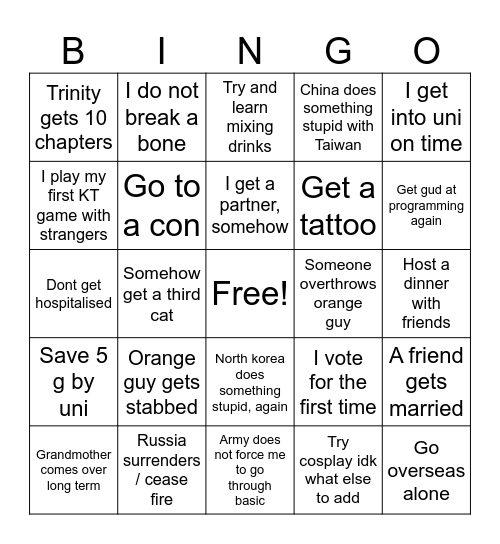 | B | I | N | G | O |
|---|---|---|---|---|
| Trinity gets 10 chapters | I do not break a bone | Try and learn mixing drinks | China does something stupid with Taiwan | I get into uni on time |
| I play my first KT game with strangers | Go to a con | I get a partner, somehow | Get a tattoo | Get gud at programming again |
| Dont get hospitalised | Somehow get a third cat | Free! | Someone overthrows orange guy | Host a dinner with friends |
| Save 5 g by uni | Orange guy gets stabbed | North korea does something stupid, again | I vote for the first time | A friend gets married |
| Grandmother comes over long term | Russia surrenders / cease fire | Army does not force me to go through basic | Try cosplay idk what else to add | Go overseas alone |